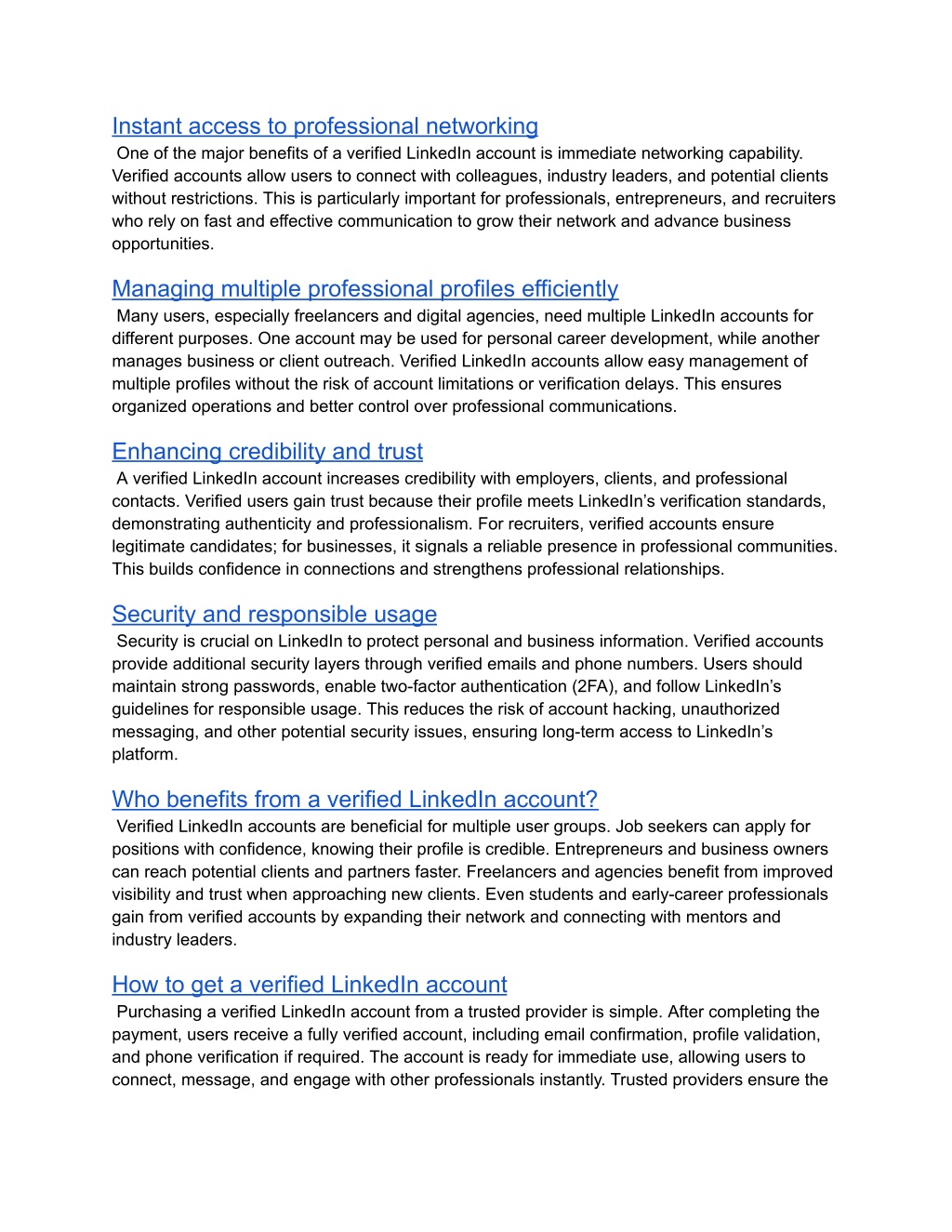 Instant access to professional networking
One of the major benefits of a verified LinkedIn account is immediate networking capability. Verified accounts allow users to connect with colleagues, industry leaders, and potential clients without restrictions. This is particularly important for professionals, entrepreneurs, and recruiters who rely on fast and effective communication to grow their network and advance business opportunities.

Managing multiple professional profiles efficiently
Many users, especially freelancers and digital agencies, need multiple LinkedIn accounts for different purposes. One account may be used for personal career development, while another manages business or client outreach. Verified LinkedIn accounts allow easy management of multiple profiles without the risk of account limitations or verification delays. This ensures organized operations and better control over professional communications.

Enhancing credibility and trust
A verified LinkedIn account increases credibility with employers, clients, and professional contacts. Verified users gain trust because their profile meets LinkedIn's verification standards, demonstrating authenticity and professionalism. For recruiters, verified accounts ensure legitimate candidates; for businesses, it signals a reliable presence in professional communities. This builds confidence in connections and strengthens professional relationships.

Security and responsible usage
Security is crucial on LinkedIn to protect personal and business information. Verified accounts provide additional security layers through verified emails and phone numbers. Users should maintain strong passwords, enable two-factor authentication (2FA), and follow LinkedIn's guidelines for responsible usage. This reduces the risk of account hacking, unauthorized messaging, and other potential security issues, ensuring long-term access to LinkedIn's platform.

Who benefits from a verified LinkedIn account?
Verified LinkedIn accounts are beneficial for multiple user groups. Job seekers can apply for positions with confidence, knowing their profile is credible. Entrepreneurs and business owners can reach potential clients and partners faster. Freelancers and agencies benefit from improved visibility and trust when approaching new clients. Even students and early-career professionals gain from verified accounts by expanding their network and connecting with mentors and industry leaders.

How to get a verified LinkedIn account
Purchasing a verified LinkedIn account from a trusted provider is simple. After completing the payment, users receive a fully verified account, including email confirmation, profile validation, and phone verification if required. The account is ready for immediate use, allowing users to connect, message, and engage with other professionals instantly. Trusted providers ensure the